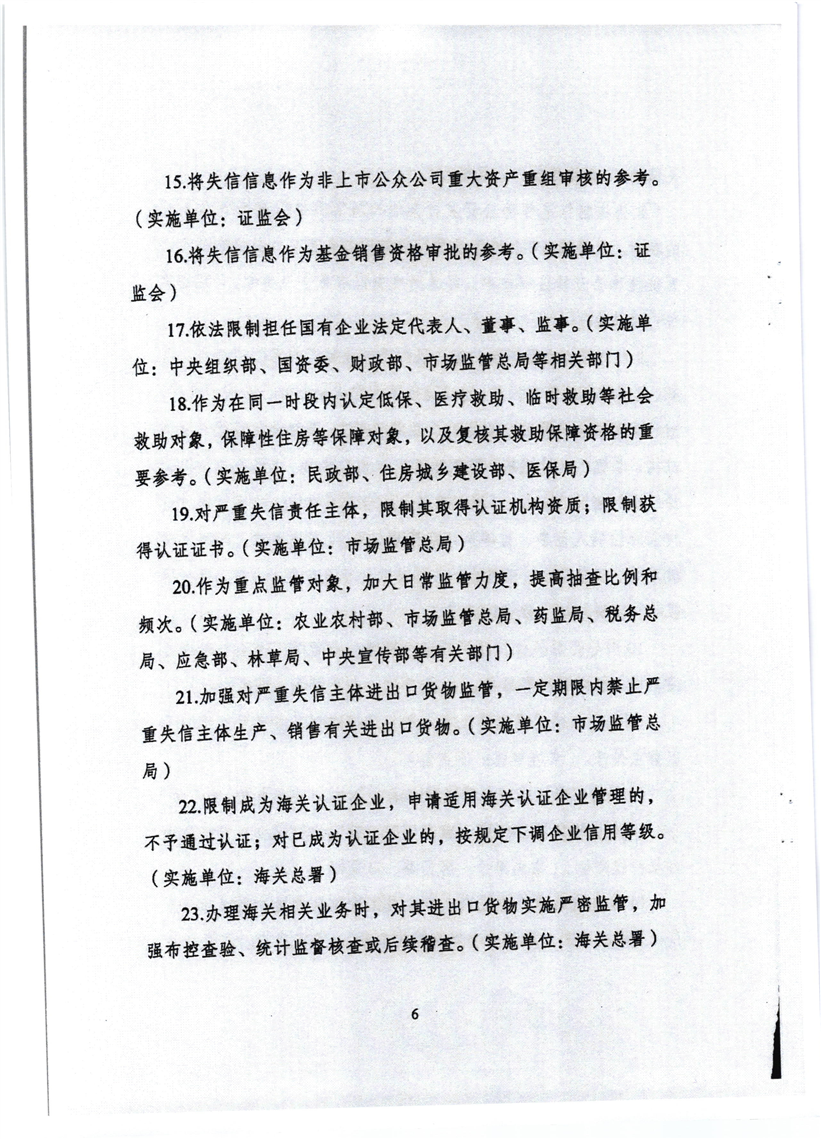 15.将失信信息作为非上市公众公司重大资产重组审核的参考。（实施单位：证监会）

16.将失信信息作为基金销售资格审批的参考。（实施单位：证监会）

17.依法限制担任国有企业法定代表人、董事、监事。（实施单位：中央组织部、国资委、财政部、市场监管总局等相关部门）

18.作为在同一时段内认定低保、医疗救助、临时救助等社会救助对象，保障性住房等保障对象，以及复核其救助保障资格的重要参考。（实施单位：民政部、住房城乡建设部、医保局）

19.对严重失信责任主体，限制其取得认证机构资质；限制获得认证证书。（实施单位：市场监管总局）

20.作为重点监管对象，加大日常监管力度，提高抽查比例和频次。（实施单位：农业农村部、市场监管总局、药监局、税务总局、应急部、林草局、中央宣传部等有关部门）

21.加强对严重失信主体进出口货物监管，一定期限内禁止严重失信主体生产、销售有关进出口货物。（实施单位：市场监管总局）

22.限制成为海关认证企业，申请适用海关认证企业管理的，不予通过认证；对已成为认证企业的，按规定下调企业信用等级。（实施单位：海关总署）

23.办理海关相关业务时，对其进出口货物实施严密监管，加强布控查验、统计监督核查或后续稽查。（实施单位：海关总署）

6